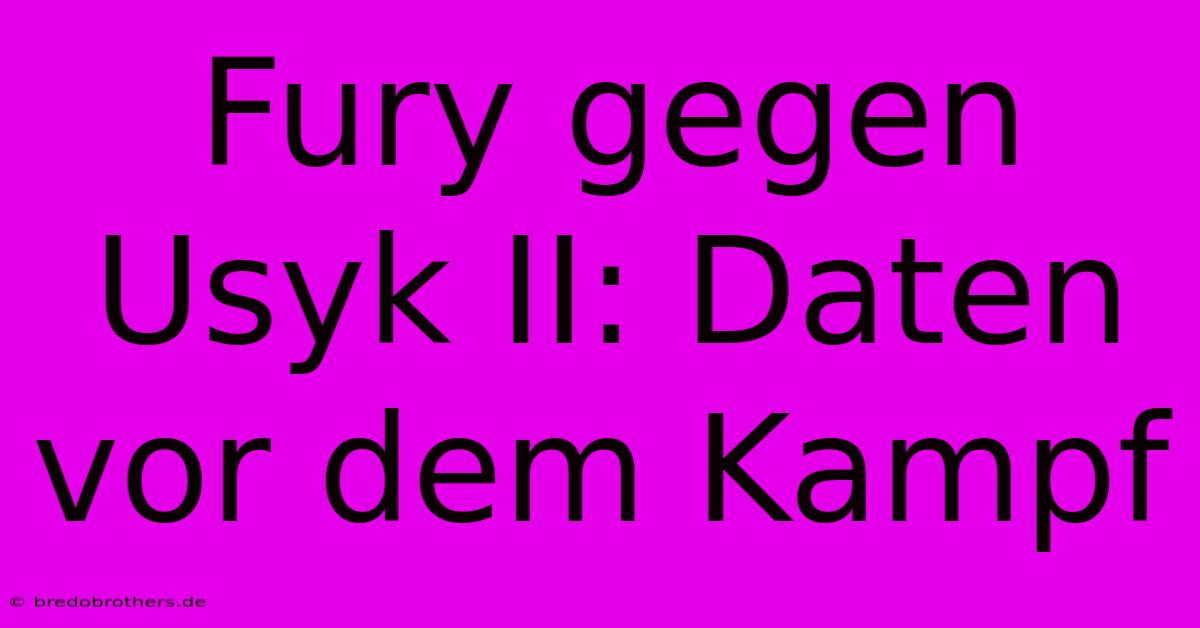 Fury gegen Usyk II: Daten vor dem Kampf

© bredobrothers.de